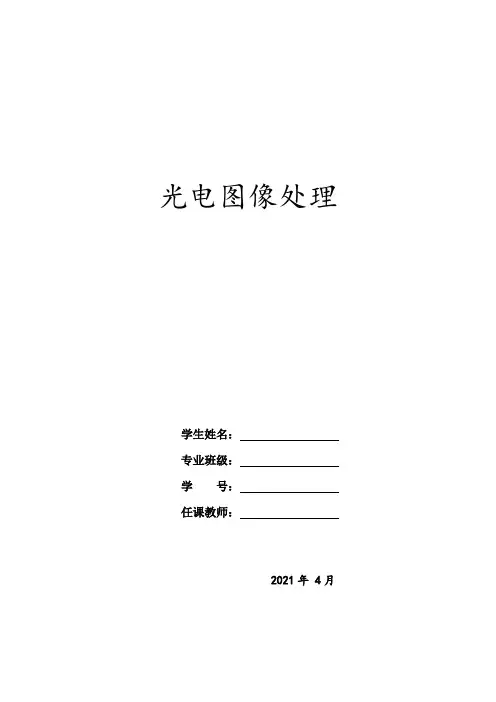 光电图像处理

学生姓名：____

专业班级：____

学 号：____

任课教师：____

2021年4月